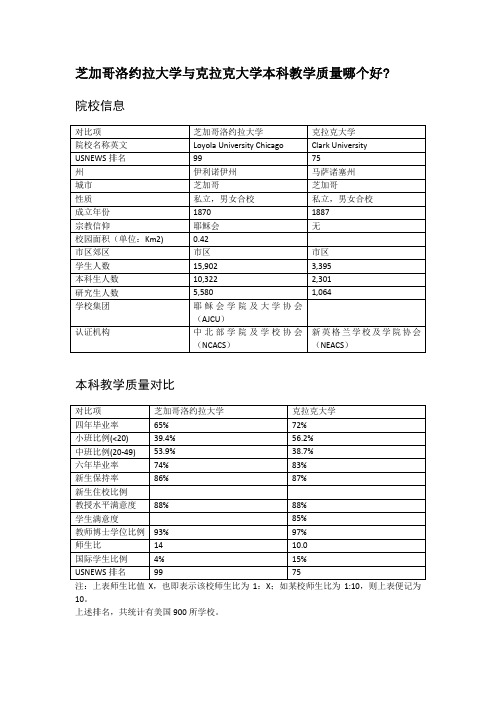 芝加哥洛约拉大学与克拉克大学本科教学质量哪个好?

院校信息

| 对比项 | 芝加哥洛约拉大学 | 克拉克大学 |
|---|---|---|
| 院校名称英文 | Loyola University Chicago | Clark University |
| USNEWS 排名 | 99 | 75 |
| 州 | 伊利诺伊州 | 马萨诸塞州 |
| 城市 | 芝加哥 | 芝加哥 |
| 性质 | 私立,男女合校 | 私立,男女合校 |
| 成立年份 | 1870 | 1887 |
| 宗教信仰 | 耶稣会 | 无 |
| 校园面积(单位:Km2) | 0.42 | |
| 市区郊区 | 市区 | 市区 |
| 学生人数 | 15,902 | 3,395 |
| 本科生人数 | 10,322 | 2,301 |
| 研究生人数 | 5,580 | 1,064 |
| 学校集团 | 耶稣会学院及大学协会(AJCU) | |
| 认证机构 | 中北部学院及学校协会(NCACS) | 新英格兰学校及学院协会(NEACS) |

本科教学质量对比

| 对比项 | 芝加哥洛约拉大学 | 克拉克大学 |
|---|---|---|
| 四年毕业率 | 65% | 72% |
| 小班比例(<20) | 39.4% | 56.2% |
| 中班比例(20-49) | 53.9% | 38.7% |
| 六年毕业率 | 74% | 83% |
| 新生保持率 | 86% | 87% |
| 新生住校比例 | | |
| 教授水平满意度 | 88% | 88% |
| 学生满意度 | | 85% |
| 教师博士学位比例 | 93% | 97% |
| 师生比 | 14 | 10.0 |
| 国际学生比例 | 4% | 15% |
| USNEWS 排名 | 99 | 75 |

注:上表师生比值 X,也即表示该校师生比为 1:X;如某校师生比为 1:10,则上表便记为 10。
上述排名,共统计有美国 900 所学校。